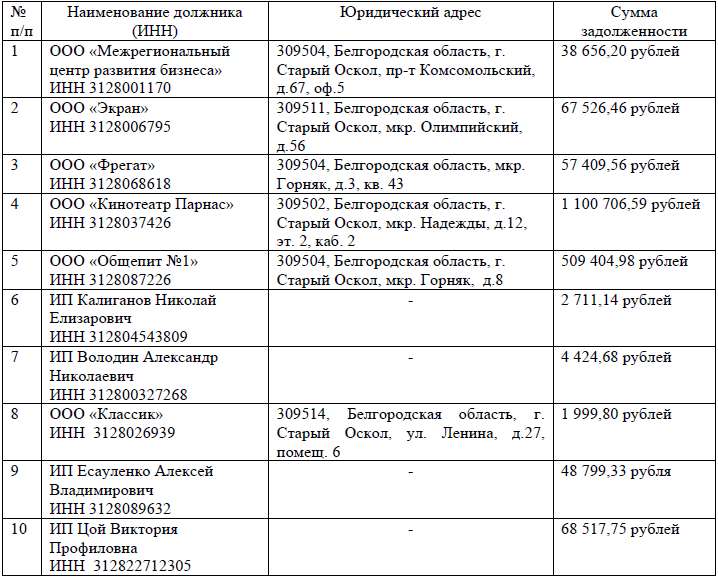 | № п/п | Наименование должника (ИНН) | Юридический адрес | Сумма задолженности |
|---|---|---|---|
| 1 | ООО «Межрегиональный центр развития бизнеса» ИНН 3128001170 | 309504, Белгородская область, г. Старый Оскол, пр-т Комсомольский, д.67, оф.5 | 38 656,20 рублей |
| 2 | ООО «Экран» ИНН 3128006795 | 309511, Белгородская область, г. Старый Оскол, мкр. Олимпийский, д.56 | 67 526,46 рублей |
| 3 | ООО «Фрегат» ИНН 3128068618 | 309504, Белгородская область, мкр. Горняк, д.3, кв. 43 | 57 409,56 рублей |
| 4 | ООО «Кинотеатр Парнас» ИНН 3128037426 | 309502, Белгородская область, г. Старый Оскол, мкр. Надежды, д.12, эт. 2, каб. 2 | 1 100 706,59 рублей |
| 5 | ООО «Общепит №1» ИНН 3128087226 | 309504, Белгородская область, г. Старый Оскол, мкр. Горняк, д.8 | 509 404,98 рублей |
| 6 | ИП Калиганов Николай Елизарович ИНН 312804543809 | - | 2 711,14 рублей |
| 7 | ИП Володин Александр Николаевич ИНН 312800327268 | - | 4 424,68 рублей |
| 8 | ООО «Классик» ИНН 3128026939 | 309514, Белгородская область, г. Старый Оскол, ул. Ленина, д.27, помещ. 6 | 1 999,80 рублей |
| 9 | ИП Есауленко Алексей Владимирович ИНН 3128089632 | - | 48 799,33 рубля |
| 10 | ИП Цой Виктория Профиловна ИНН 312822712305 | - | 68 517,75 рублей |